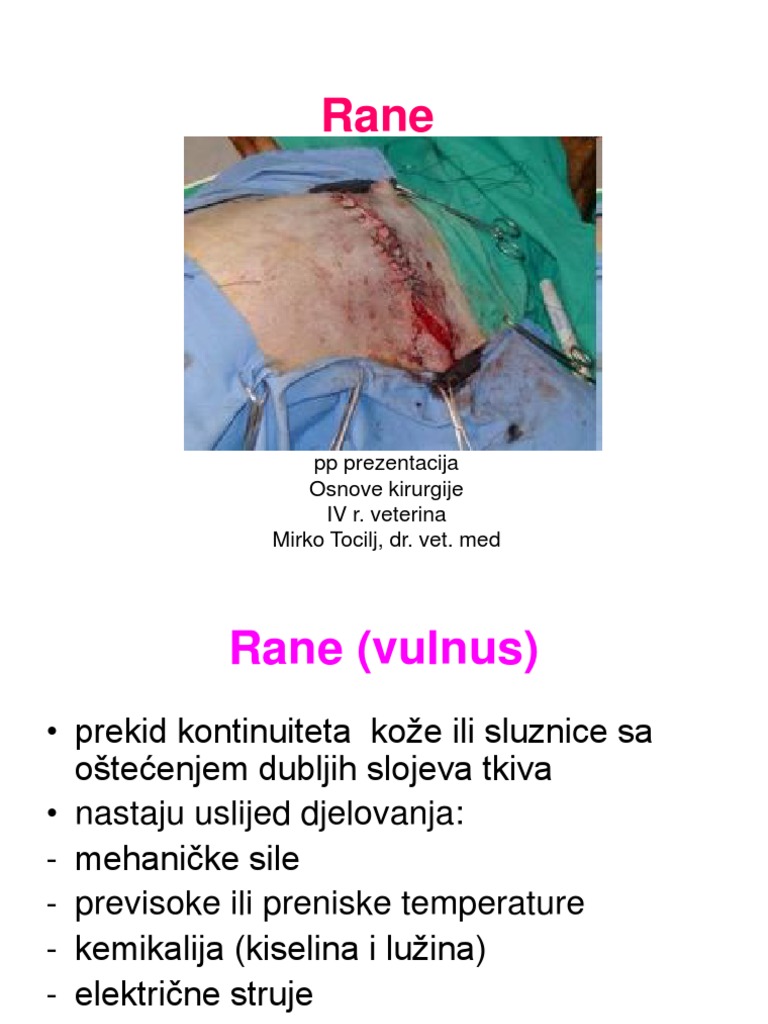 Rane

pp prezentacija
Osnove kirurgije
IV r. veterina
Mirko Tocilj, dr. vet. med

Rane (vulnus)

• prekid kontinuiteta kože ili sluznice sa oštećenjem dubljih slojeva tkiva
• nastaju uslijed djelovanja:
- mehaničke sile
- previsoke ili preniske temperature
- kemikalija (kiselina i lužina)
- električne struje